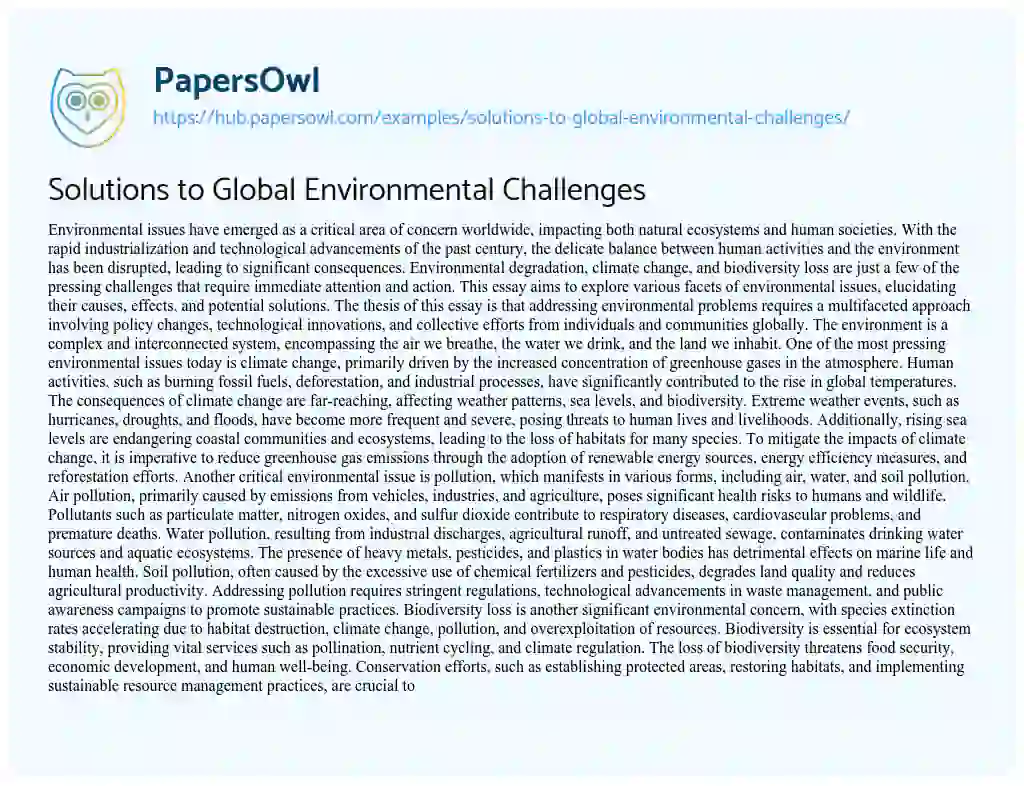 PapersOwl

https://hub.papersowl.com/examples/solutions-to-global-environmental-challenges/

Solutions to Global Environmental Challenges

Environmental issues have emerged as a critical area of concern worldwide, impacting both natural ecosystems and human societies. With the rapid industrialization and technological advancements of the past century, the delicate balance between human activities and the environment has been disrupted, leading to significant consequences. Environmental degradation, climate change, and biodiversity loss are just a few of the pressing challenges that require immediate attention and action. This essay aims to explore various facets of environmental issues, elucidating their causes, effects, and potential solutions. The thesis of this essay is that addressing environmental problems requires a multifaceted approach involving policy changes, technological innovations, and collective efforts from individuals and communities globally. The environment is a complex and interconnected system, encompassing the air we breathe, the water we drink, and the land we inhabit. One of the most pressing environmental issues today is climate change, primarily driven by the increased concentration of greenhouse gases in the atmosphere. Human activities, such as burning fossil fuels, deforestation, and industrial processes, have significantly contributed to the rise in global temperatures. The consequences of climate change are far-reaching, affecting weather patterns, sea levels, and biodiversity. Extreme weather events, such as hurricanes, droughts, and floods, have become more frequent and severe, posing threats to human lives and livelihoods. Additionally, rising sea levels are endangering coastal communities and ecosystems, leading to the loss of habitats for many species. To mitigate the impacts of climate change, it is imperative to reduce greenhouse gas emissions through the adoption of renewable energy sources, energy efficiency measures, and reforestation efforts. Another critical environmental issue is pollution, which manifests in various forms, including air, water, and soil pollution. Air pollution, primarily caused by emissions from vehicles, industries, and agriculture, poses significant health risks to humans and wildlife. Pollutants such as particulate matter, nitrogen oxides, and sulfur dioxide contribute to respiratory diseases, cardiovascular problems, and premature deaths. Water pollution, resulting from industrial discharges, agricultural runoff, and untreated sewage, contaminates drinking water sources and aquatic ecosystems. The presence of heavy metals, pesticides, and plastics in water bodies has detrimental effects on marine life and human health. Soil pollution, often caused by the excessive use of chemical fertilizers and pesticides, degrades land quality and reduces agricultural productivity. Addressing pollution requires stringent regulations, technological advancements in waste management, and public awareness campaigns to promote sustainable practices. Biodiversity loss is another significant environmental concern, with species extinction rates accelerating due to habitat destruction, climate change, pollution, and overexploitation of resources. Biodiversity is essential for ecosystem stability, providing vital services such as pollination, nutrient cycling, and climate regulation. The loss of biodiversity threatens food security, economic development, and human well-being. Conservation efforts, such as establishing protected areas, restoring habitats, and implementing sustainable resource management practices, are crucial to